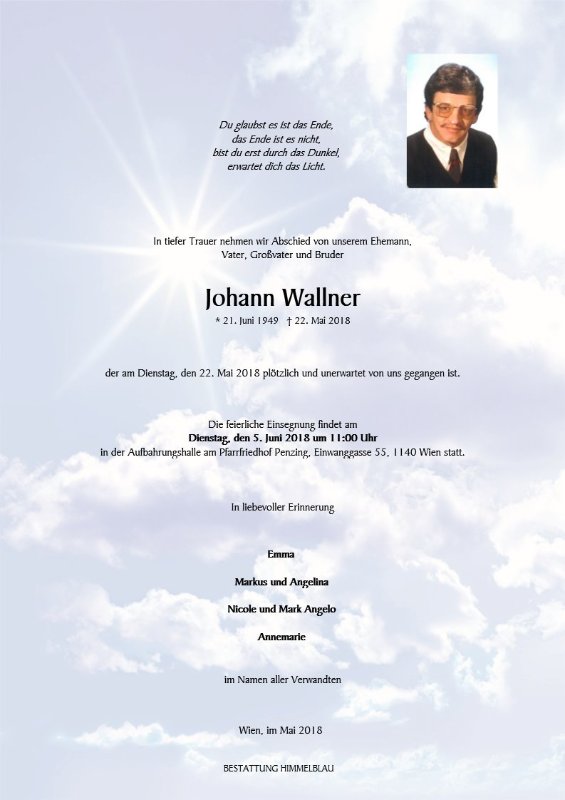 Du glaubst es ist das Ende,
das Ende ist es nicht,
bist du erst durch das Dunkel,
erwartet dich das Licht.

In tiefer Trauer nehmen wir Abschied von unserem Ehemann, Vater, Großvater und Bruder

Johann Wallner

* 21. Juni 1949 † 22. Mai 2018

der am Dienstag, den 22. Mai 2018 plötzlich und unerwartet von uns gegangen ist.

Die feierliche Einsegnung findet am
Dienstag, den 5. Juni 2018 um 11:00 Uhr
in der Aufbahrungshalle am Pfarrfriedhof Penzing, Einwanggasse 55, 1140 Wien statt.

In liebevoller Erinnerung

Emma

Markus und Angelina

Nicole und Mark Angelo

Annemarie

im Namen aller Verwandten

Wien, im Mai 2018

BESTATTUNG HIMMELBLAU